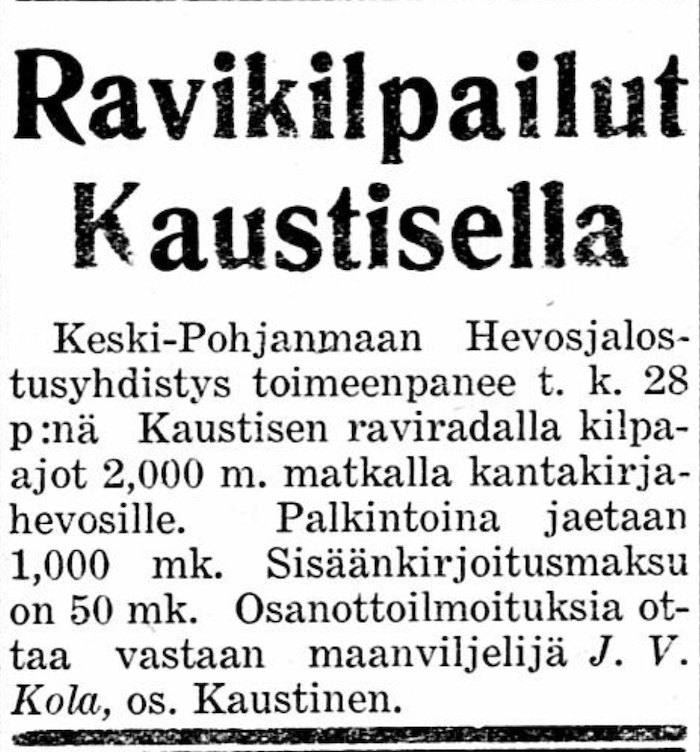 Ravikilpailut Kaustisella

Keski-Pohjanmaan Hevosjalostusyhdistys toimeenpanee t. k. 28 p:nä Kaustisen raviradalla kilpaajot 2,000 m. matkalla kantakirjahevosille. Palkintoina jaetaan 1,000 mk. Sisäänkirjoitusmaksu on 50 mk. Osanottoilmoituksia ottaa vastaan maanviljelijä J. V. Kola, os. Kaustinen.